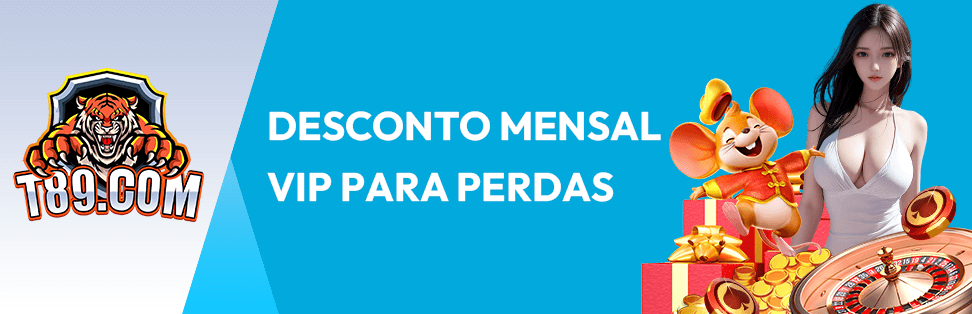 T89.COM

DESCONTO MENSAL
VIP PARA PERDAS